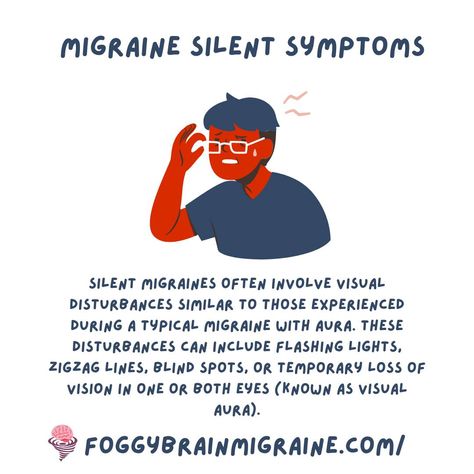 MIGRAINE SILENT SYMPTOMS

SILENT MIGRAINES OFTEN INVOLVE VISUAL DISTURBANCES SIMILAR TO THOSE EXPERIENCED DURING A TYPICAL MIGRAINE WITH AURA. THESE DISTURBANCES CAN INCLUDE FLASHING LIGHTS, ZIGZAG LINES, BLIND SPOTS, OR TEMPORARY LOSS OF VISION IN ONE OR BOTH EYES (KNOWN AS VISUAL AURA).

FOGGYBRAINMIGRAINE.COM/